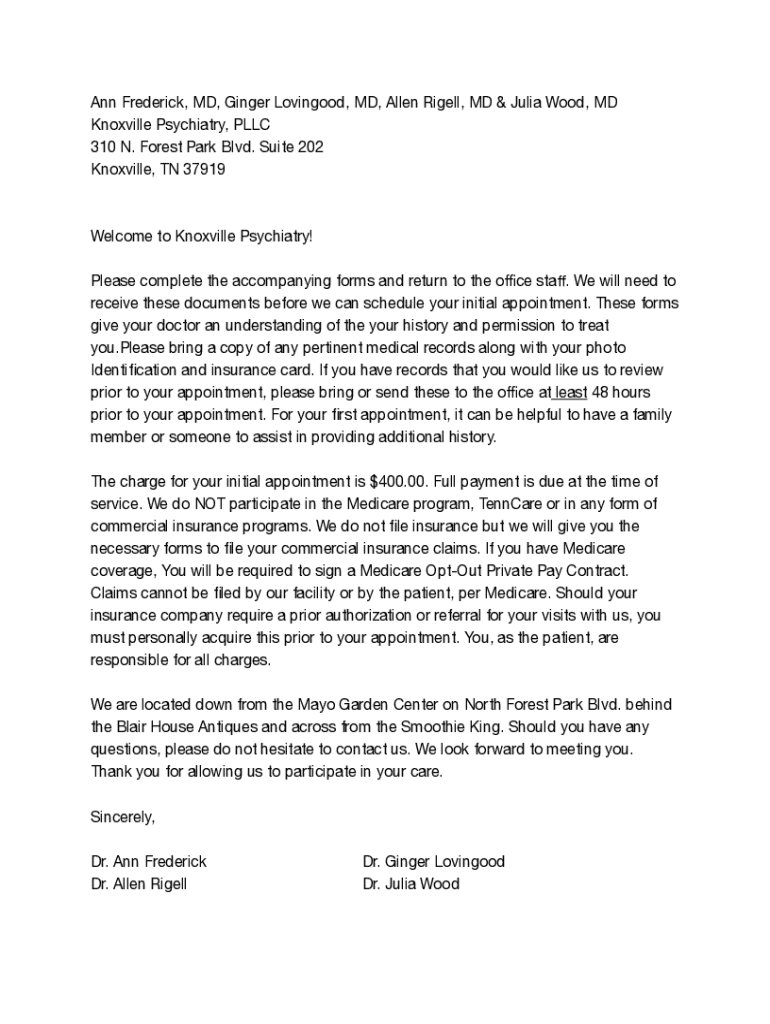 Ann Frederick, MD, Ginger Lovingood, MD, Allen Rigell, MD & Julia Wood, MD
Knoxville Psychiatry, PLLC
310 N. Forest Park Blvd. Suite 202
Knoxville, TN 37919

Welcome to Knoxville Psychiatry!

Please complete the accompanying forms and return to the office staff. We will need to receive these documents before we can schedule your initial appointment. These forms give your doctor an understanding of the your history and permission to treat you.Please bring a copy of any pertinent medical records along with your photo Identification and insurance card. If you have records that you would like us to review prior to your appointment, please bring or send these to the office at least 48 hours prior to your appointment. For your first appointment, it can be helpful to have a family member or someone to assist in providing additional history.

The charge for your initial appointment is $400.00. Full payment is due at the time of service. We do NOT participate in the Medicare program, TennCare or in any form of commercial insurance programs. We do not file insurance but we will give you the necessary forms to file your commercial insurance claims. If you have Medicare coverage, You will be required to sign a Medicare Opt-Out Private Pay Contract. Claims cannot be filed by our facility or by the patient, per Medicare. Should your insurance company require a prior authorization or referral for your visits with us, you must personally acquire this prior to your appointment. You, as the patient, are responsible for all charges.

We are located down from the Mayo Garden Center on North Forest Park Blvd. behind the Blair House Antiques and across from the Smoothie King. Should you have any questions, please do not hesitate to contact us. We look forward to meeting you. Thank you for allowing us to participate in your care.

Sincerely,

Dr. Ann Frederick
Dr. Allen Rigell

Dr. Ginger Lovingood
Dr. Julia Wood